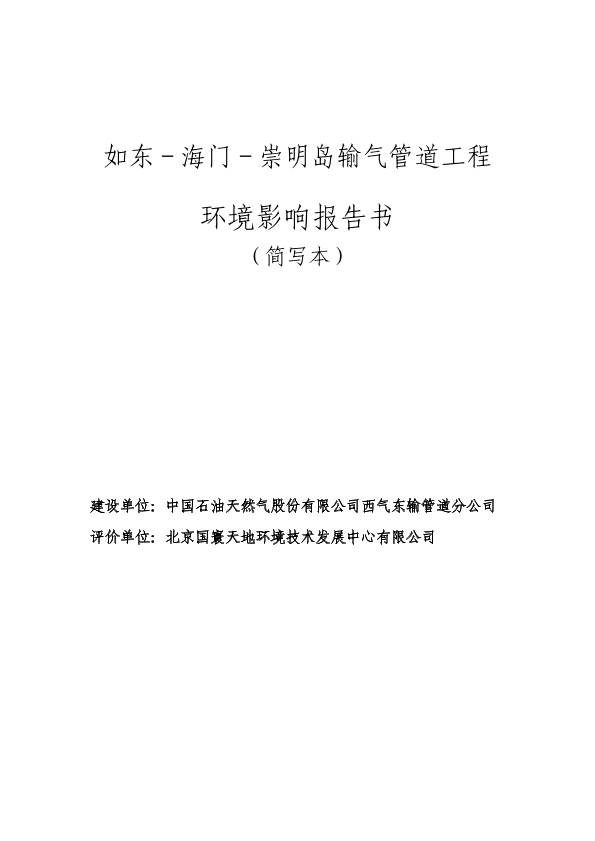 如东－海门－崇明岛输气管道工程

环境影响报告书

（简写本）

建设单位：中国石油天然气股份有限公司西气东输管道分公司

评价单位：北京国寰天地环境技术发展中心有限公司